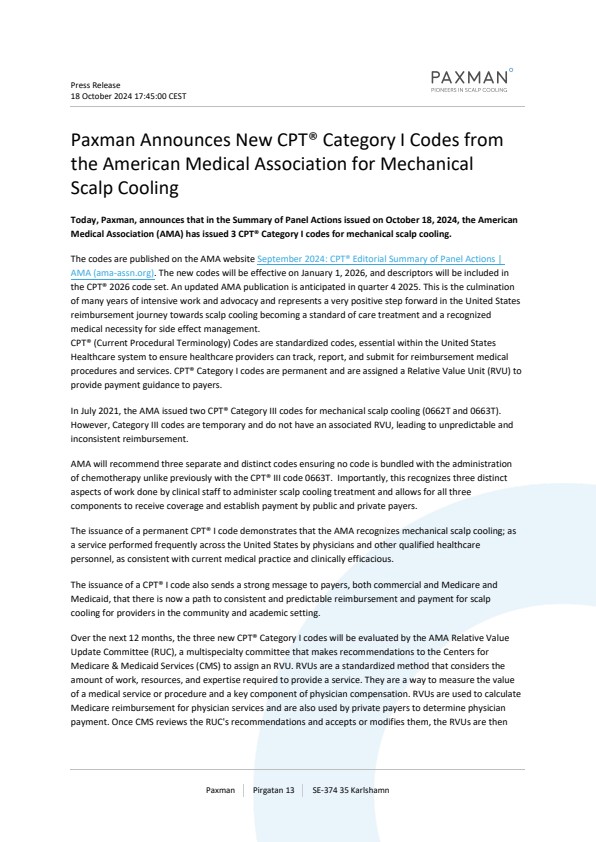 Press Release
18 October 2024 17:45:00 CEST

PAXMAN
PIONEERS IN SCALP COOLING

Paxman Announces New CPT® Category I Codes from the American Medical Association for Mechanical Scalp Cooling

Today, Paxman, announces that in the Summary of Panel Actions issued on October 18, 2024, the American Medical Association (AMA) has issued 3 CPT® Category I codes for mechanical scalp cooling.

The codes are published on the AMA website September 2024: CPT® Editorial Summary of Panel Actions | AMA (ama-assn.org). The new codes will be effective on January 1, 2026, and descriptors will be included in the CPT® 2026 code set. An updated AMA publication is anticipated in quarter 4 2025. This is the culmination of many years of intensive work and advocacy and represents a very positive step forward in the United States reimbursement journey towards scalp cooling becoming a standard of care treatment and a recognized medical necessity for side effect management.
CPT® (Current Procedural Terminology) Codes are standardized codes, essential within the United States Healthcare system to ensure healthcare providers can track, report, and submit for reimbursement medical procedures and services. CPT® Category I codes are permanent and are assigned a Relative Value Unit (RVU) to provide payment guidance to payers.

In July 2021, the AMA issued two CPT® Category III codes for mechanical scalp cooling (0662T and 0663T). However, Category III codes are temporary and do not have an associated RVU, leading to unpredictable and inconsistent reimbursement.

AMA will recommend three separate and distinct codes ensuring no code is bundled with the administration of chemotherapy unlike previously with the CPT® III code 0663T. Importantly, this recognizes three distinct aspects of work done by clinical staff to administer scalp cooling treatment and allows for all three components to receive coverage and establish payment by public and private payers.

The issuance of a permanent CPT® I code demonstrates that the AMA recognizes mechanical scalp cooling; as a service performed frequently across the United States by physicians and other qualified healthcare personnel, as consistent with current medical practice and clinically efficacious.

The issuance of a CPT® I code also sends a strong message to payers, both commercial and Medicare and Medicaid, that there is now a path to consistent and predictable reimbursement and payment for scalp cooling for providers in the community and academic setting.

Over the next 12 months, the three new CPT® Category I codes will be evaluated by the AMA Relative Value Update Committee (RUC), a multispecialty committee that makes recommendations to the Centers for Medicare & Medicaid Services (CMS) to assign an RVU. RVUs are a standardized method that considers the amount of work, resources, and expertise required to provide a service. They are a way to measure the value of a medical service or procedure and a key component of physician compensation. RVUs are used to calculate Medicare reimbursement for physician services and are also used by private payers to determine physician payment. Once CMS reviews the RUC's recommendations and accepts or modifies them, the RVUs are then

Paxman | Pirgatan 13 | SE-374 35 Karlshamn